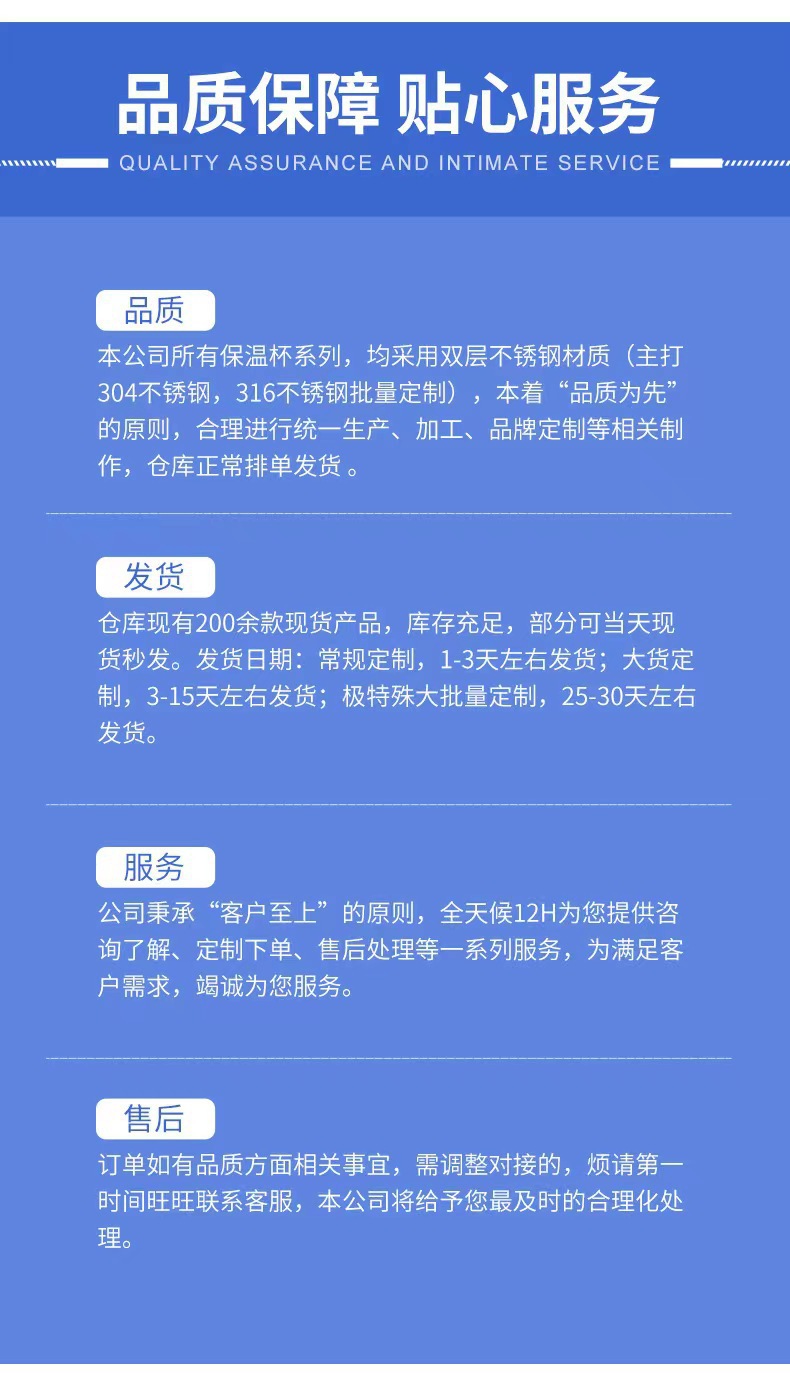 品质保障 贴心服务
QUALITY ASSURANCE AND INTIMATE SERVICE

品质
本公司所有保温杯系列，均采用双层不锈钢材质（主打304不锈钢，316不锈钢批量定制），本着“品质为先”的原则，合理进行统一生产、加工、品牌定制等相关制作，仓库正常排单发货 。

发货
仓库现有200余款现货产品，库存充足，部分可当天现货秒发。发货日期：常规定制，1-3天左右发货；大货定制，3-15天左右发货；极特殊大批量定制，25-30天左右发货。

服务
公司秉承“客户至上”的原则，全天候12H为您提供咨询了解、定制下单、售后处理等一系列服务，为满足客户需求，竭诚为您服务。

售后
订单如有品质方面相关事宜，需调整对接的，烦请第一时间旺旺联系客服，本公司将给予您最及时的合理化处理。